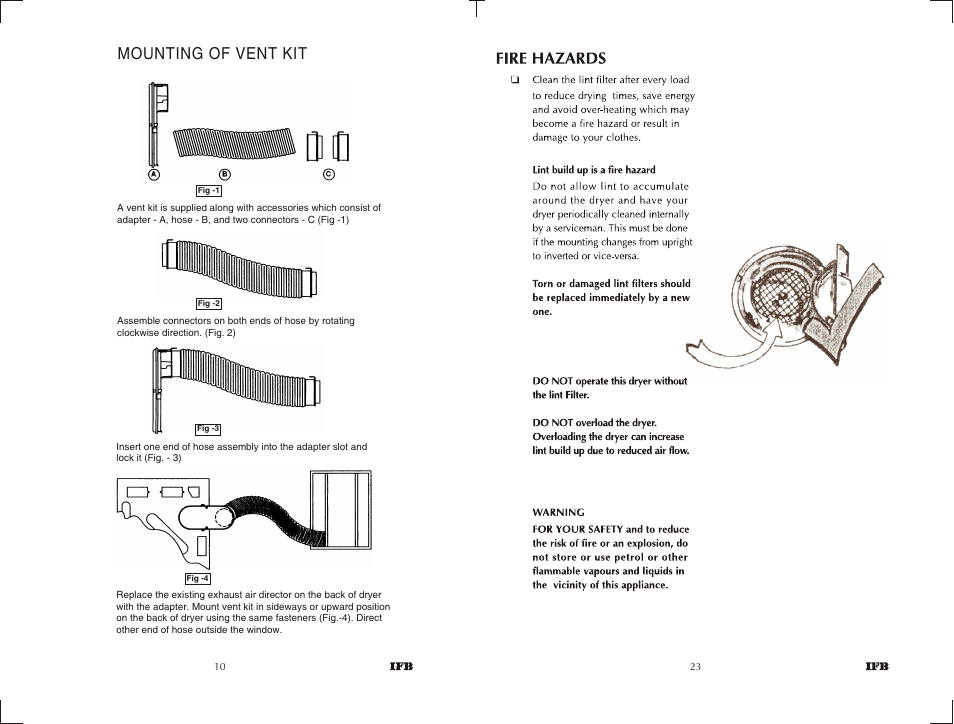 MOUNTING OF VENT KIT

A B C

Fig -1

A vent kit is supplied along with accessories which consist of adapter - A, hose - B, and two connectors - C (Fig -1)

Fig -2

Assemble connectors on both ends of hose by rotating clockwise direction. (Fig. 2)

Fig -3

Insert one end of hose assembly into the adapter slot and lock it (Fig. - 3)

Fig -4

Replace the existing exhaust air director on the back of dryer with the adapter. Mount vent kit in sideways or upward position on the back of dryer using the same fasteners (Fig.-4). Direct other end of hose outside the window.

10 IFB

FIRE HAZARDS

❑ Clean the lint filter after every load to reduce drying times, save energy and avoid over-heating which may become a fire hazard or result in damage to your clothes.

Lint build up is a fire hazard
Do not allow lint to accumulate around the dryer and have your dryer periodically cleaned internally by a serviceman. This must be done if the mounting changes from upright to inverted or vice-versa.

Torn or damaged lint filters should be replaced immediately by a new one.

DO NOT operate this dryer without the lint Filter.

DO NOT overload the dryer. Overloading the dryer can increase lint build up due to reduced air flow.

WARNING
FOR YOUR SAFETY and to reduce the risk of fire or an explosion, do not store or use petrol or other flammable vapours and liquids in the vicinity of this appliance.

23 IFB